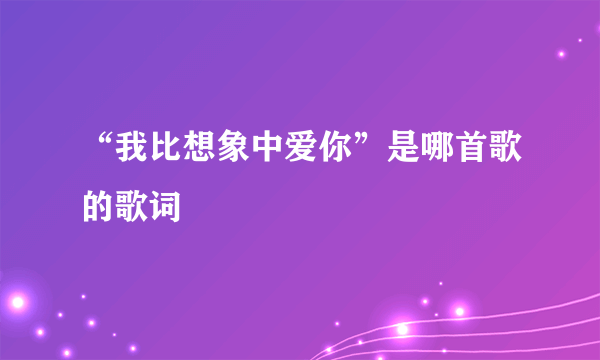 “我比想象中爱你”是哪首歌的歌词